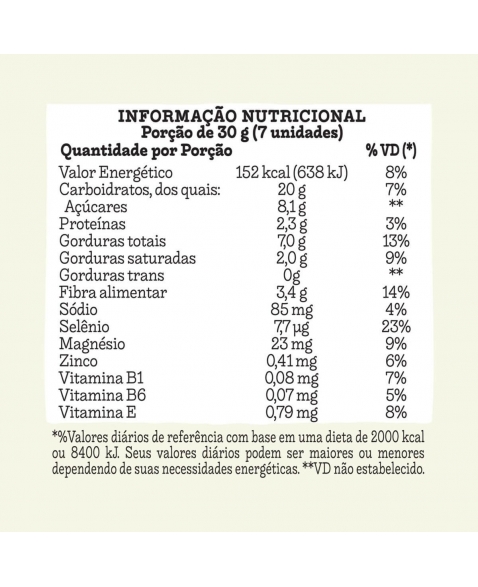 INFORMAÇÃO NUTRICIONAL
Porção de 30 g (7 unidades)

| Quantidade por Porção | | % VD (*) |
|---|---|---|
| Valor Energético | 152 kcal (638 kJ) | 8% |
| Carboidratos, dos quais: | 20 g | 7% |
| Açúcares | 8,1 g | ** |
| Proteínas | 2,3 g | 3% |
| Gorduras totais | 7,0 g | 13% |
| Gorduras saturadas | 2,0 g | 9% |
| Gorduras trans | 0g | ** |
| Fibra alimentar | 3,4 g | 14% |
| Sódio | 85 mg | 4% |
| Selênio | 7,7 µg | 23% |
| Magnésio | 23 mg | 9% |
| Zinco | 0,41 mg | 6% |
| Vitamina B1 | 0,08 mg | 7% |
| Vitamina B6 | 0,07 mg | 5% |
| Vitamina E | 0,79 mg | 8% |

*%Valores diários de referência com base em uma dieta de 2000 kcal ou 8400 kJ. Seus valores diários podem ser maiores ou menores dependendo de suas necessidades energéticas. **VD não estabelecido.